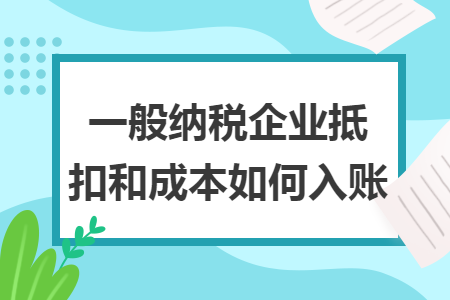 一般纳税企业抵扣和成本如何入账